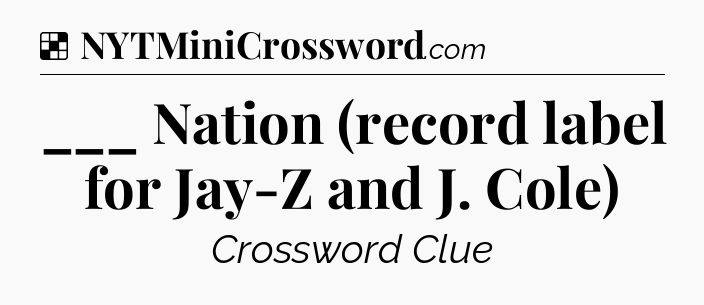 NYTMiniCrossword.com

___ Nation (record label for Jay-Z and J. Cole)

Crossword Clue